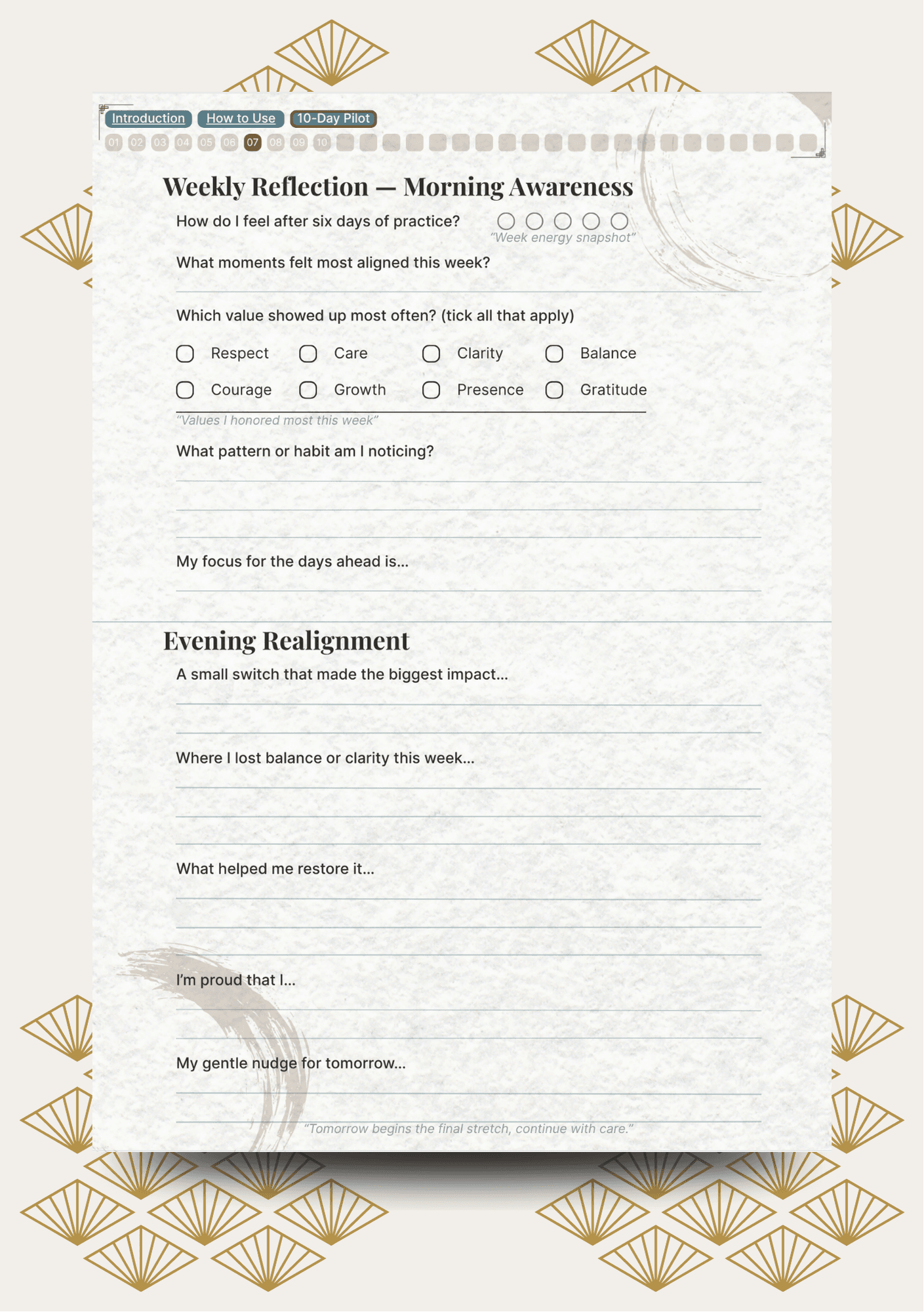 Introduction How to Use 10-Day Pilot

01 02 03 04 05 06 07 08 09 10

Weekly Reflection — Morning Awareness

How do I feel after six days of practice?

"Week energy snapshot"

What moments felt most aligned this week?

Which value showed up most often? (tick all that apply)

Respect Care Clarity Balance

Courage Growth Presence Gratitude

"Values I honored most this week"

What pattern or habit am I noticing?

My focus for the days ahead is...

Evening Realignment

A small switch that made the biggest impact...

Where I lost balance or clarity this week...

What helped me restore it...

I'm proud that I...

My gentle nudge for tomorrow...

"Tomorrow begins the final stretch, continue with care."